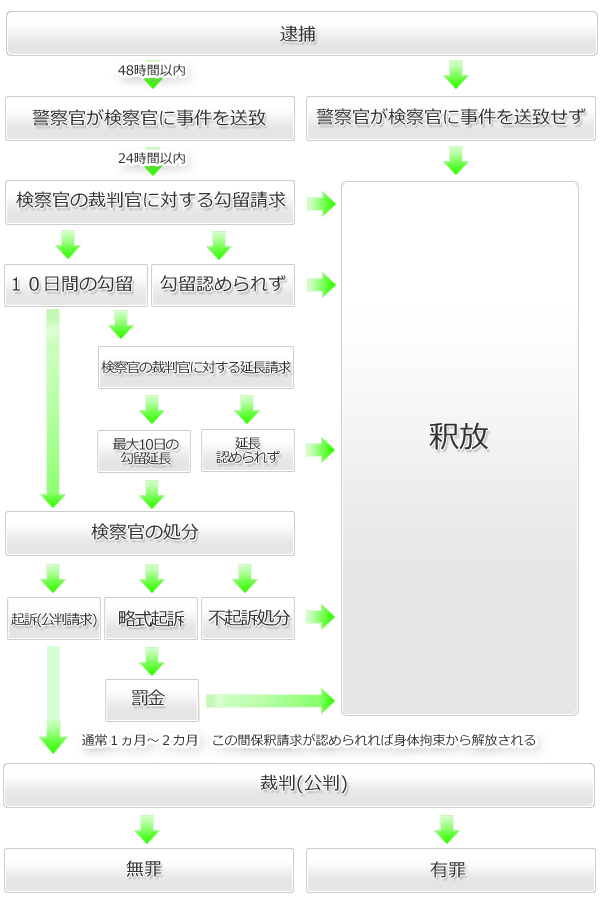 逮捕

48時間以内

警察官が検察官に事件を送致

警察官が検察官に事件を送致せず

24時間以内

検察官の裁判官に対する勾留請求

１０日間の勾留

勾留認められず

検察官の裁判官に対する延長請求

最大10日の勾留延長

延長認められず

釈放

検察官の処分

起訴(公判請求)

略式起訴

不起訴処分

罰金

通常１ヵ月～２カ月　この間保釈請求が認められれば身体拘束から解放される

裁判(公判)

無罪

有罪